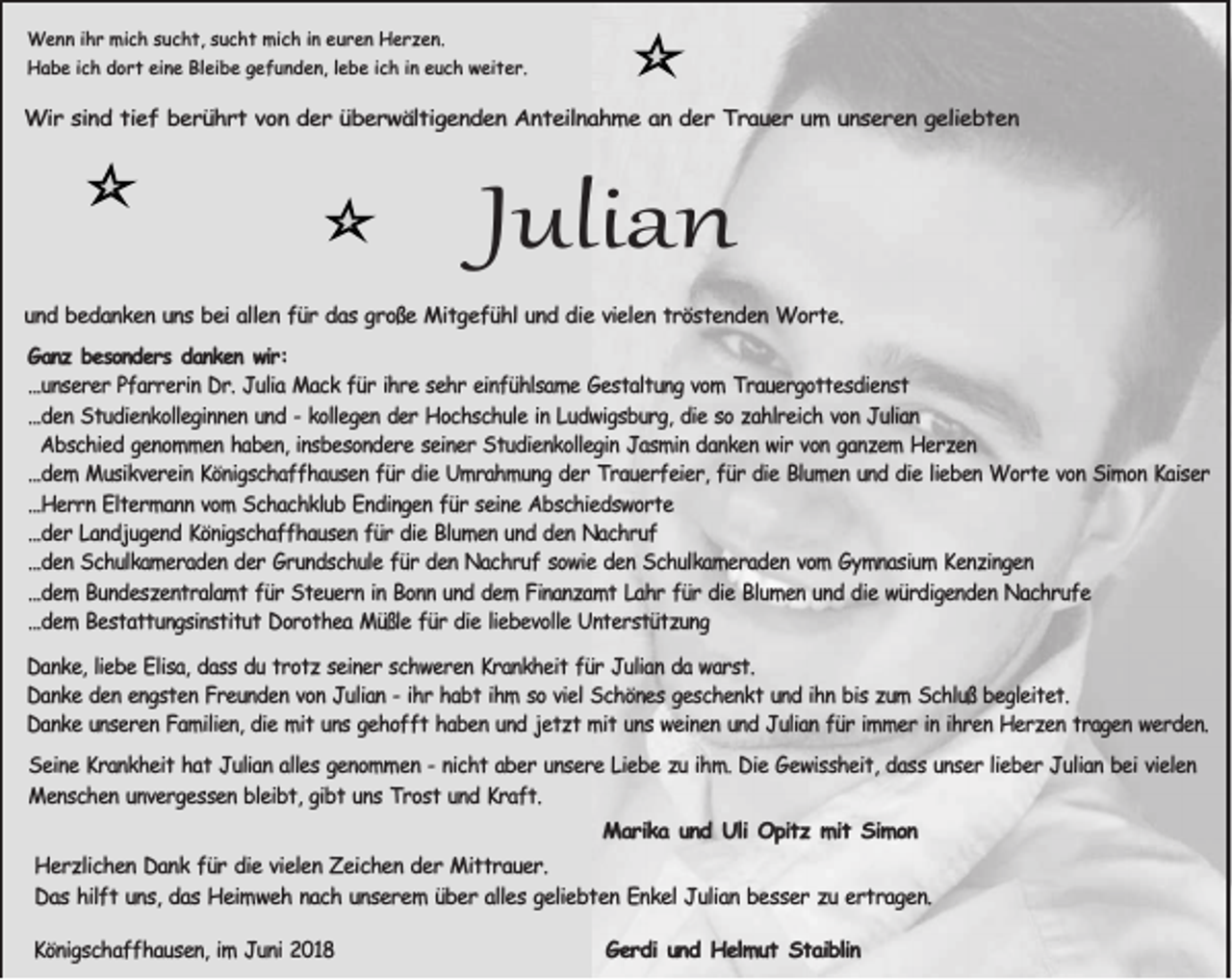 Wenn ihr mich sucht, sucht mich in euren Herzen.
Habe ich dort eine Bleibe gefunden, lebe ich in euch weiter.

Wir sind tief berührt von der überwältigenden Anteilnahme an der Trauer um unseren geliebten

Julian

und bedanken uns bei allen für das große Mitgefühl und die vielen tröstenden Worte.

Ganz besonders danken wir:
...unserer Pfarrerin Dr. Julia Mack für ihre sehr einfühlsame Gestaltung vom Trauergottesdienst
...den Studienkolleginnen und - kollegen der Hochschule in Ludwigsburg, die so zahlreich von Julian Abschied genommen haben, insbesondere seiner Studienkollegin Jasmin danken wir von ganzem Herzen
...dem Musikverein Königschaffhausen für die Umrahmung der Trauerfeier, für die Blumen und die lieben Worte von Simon Kaiser
...Herrn Eltermann vom Schachklub Endingen für seine Abschiedsworte
...der Landjugend Königschaffhausen für die Blumen und den Nachruf
...den Schulkameraden der Grundschule für den Nachruf sowie den Schulkameraden vom Gymnasium Kenzingen
...dem Bundeszentralamt für Steuern in Bonn und dem Finanzamt Lahr für die Blumen und die würdigenden Nachrufe
...dem Bestattungsinstitut Dorothea Müßle für die liebevolle Unterstützung

Danke, liebe Elisa, dass du trotz seiner schweren Krankheit für Julian da warst.
Danke den engsten Freunden von Julian - ihr habt ihm so viel Schönes geschenkt und ihn bis zum Schluß begleitet.
Danke unseren Familien, die mit uns gehofft haben und jetzt mit uns weinen und Julian für immer in ihren Herzen tragen werden.

Seine Krankheit hat Julian alles genommen - nicht aber unsere Liebe zu ihm. Die Gewissheit, dass unser lieber Julian bei vielen Menschen unvergessen bleibt, gibt uns Trost und Kraft.

Marika und Uli Opitz mit Simon

Herzlichen Dank für die vielen Zeichen der Mittrauer.
Das hilft uns, das Heimweh nach unserem über alles geliebten Enkel Julian besser zu ertragen.

Königschaffhausen, im Juni 2018

Gerdi und Helmut Staiblin